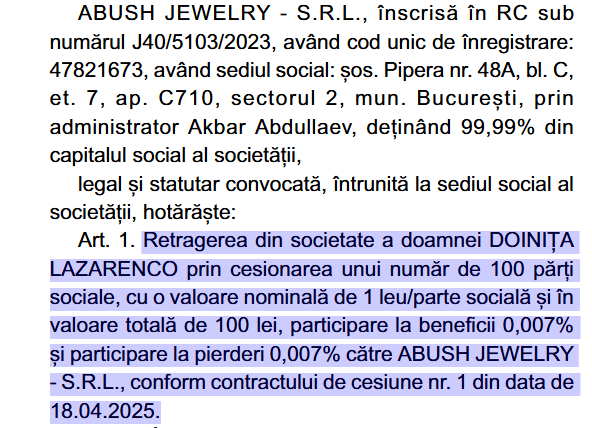 ABUSH JEWELRY - S.R.L., înscrisă în RC sub numărul J40/5103/2023, având cod unic de înregistrare: 47821673, având sediul social: șos. Pipera nr. 48A, bl. C, et. 7, ap. C710, sectorul 2, mun. București, prin administrator Akbar Abdullaev, deținând 99,99% din capitalul social al societății,

legal și statutar convocată, întrunită la sediul social al societății, hotărăște:

Art. 1. Retragerea din societate a doamnei DOINIȚA LAZARENCO prin cesionarea unui număr de 100 părți sociale, cu o valoare nominală de 1 leu/parte socială și în valoare totală de 100 lei, participare la beneficii 0,007% și participare la pierderi 0,007% către ABUSH JEWELRY - S.R.L., conform contractului de cesiune nr. 1 din data de 18.04.2025.